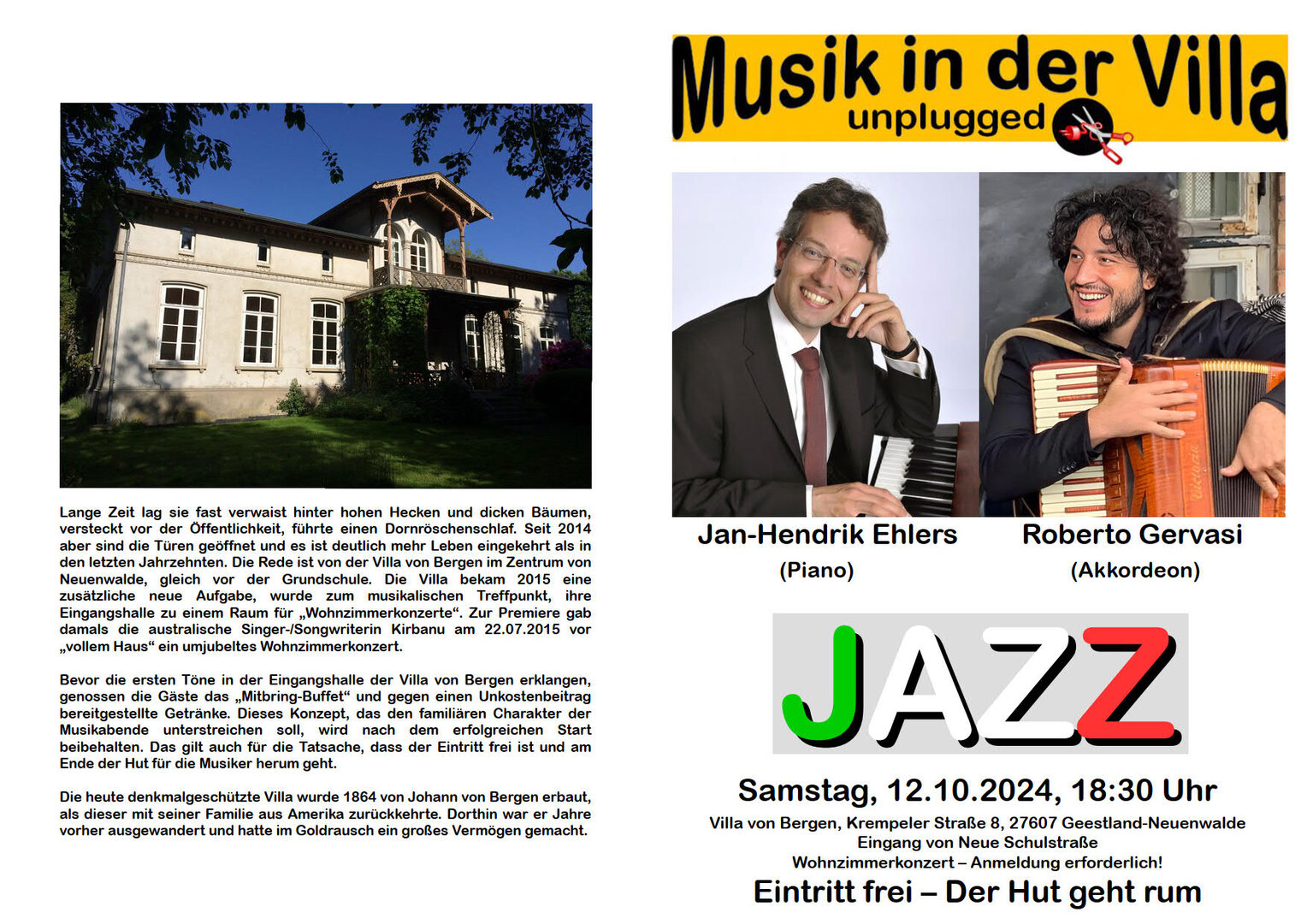 Lange Zeit lag sie fast verwaist hinter hohen Hecken und dicken Bäumen, versteckt vor der Öffentlichkeit, führte einen Dornröschenschlaf. Seit 2014 aber sind die Türen geöffnet und es ist deutlich mehr Leben eingekehrt als in den letzten Jahrzehnten. Die Rede ist von der Villa von Bergen im Zentrum von Neuenwalde, gleich vor der Grundschule. Die Villa bekam 2015 eine zusätzliche neue Aufgabe, wurde zum musikalischen Treffpunkt, ihre Eingangshalle zu einem Raum für „Wohnzimmerkonzerte“. Zur Premiere gab damals die australische Singer-/Songwriterin Kirbanu am 22.07.2015 vor „vollem Haus“ ein umjubeltes Wohnzimmerkonzert.

Bevor die ersten Töne in der Eingangshalle der Villa von Bergen erklangen, genossen die Gäste das „Mitbring-Buffet“ und gegen einen Unkostenbeitrag bereitgestellte Getränke. Dieses Konzept, das den familiären Charakter der Musikabende unterstreichen soll, wird nach dem erfolgreichen Start beibehalten. Das gilt auch für die Tatsache, dass der Eintritt frei ist und am Ende der Hut für die Musiker herum geht.

Die heute denkmalgeschützte Villa wurde 1864 von Johann von Bergen erbaut, als dieser mit seiner Familie aus Amerika zurückkehrte. Dorthin war er Jahre vorher ausgewandert und hatte im Goldrausch ein großes Vermögen gemacht.

Musik in der Villa
unplugged

Jan-Hendrik Ehlers
(Piano)

Roberto Gervasi
(Akkordeon)

JAZZ

Samstag, 12.10.2024, 18:30 Uhr
Villa von Bergen, Krempeler Straße 8, 27607 Geestland-Neuenwalde
Eingang von Neue Schulstraße
Wohnzimmerkonzert – Anmeldung erforderlich!
Eintritt frei – Der Hut geht rum